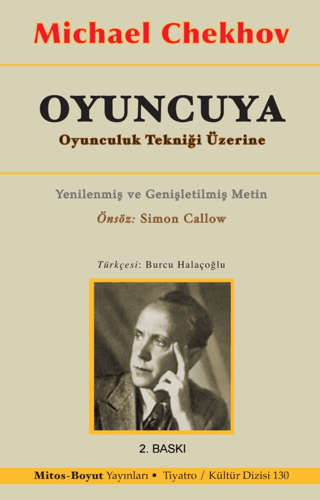 Michael Chekhov

OYUNCUYA
Oyunculuk Tekniği Üzerine

Yenilenmiş ve Genişletilmiş Metin
Önsöz: Simon Callow

Türkçesi: Burcu Halaçoğlu

2. BASKI

Mitos-Boyut Yayınları • Tiyatro / Kültür Dizisi 130